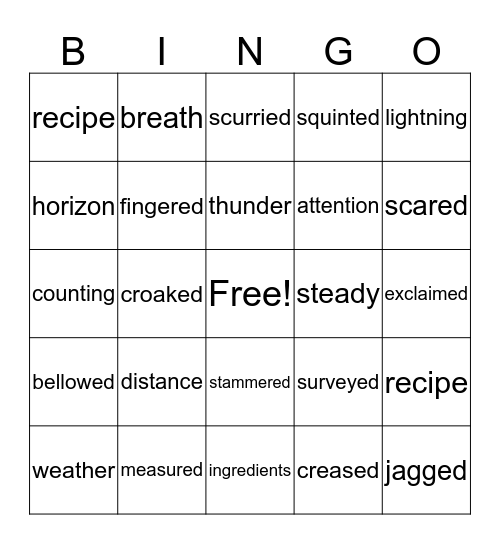 | B | I | N | G | O |
|---|---|---|---|---|
| recipe | breath | scurried | squinted | lightning |
| horizon | fingered | thunder | attention | scared |
| counting | croaked | Free! | steady | exclaimed |
| bellowed | distance | stammered | surveyed | recipe |
| weather | measured | ingredients | creased | jagged |